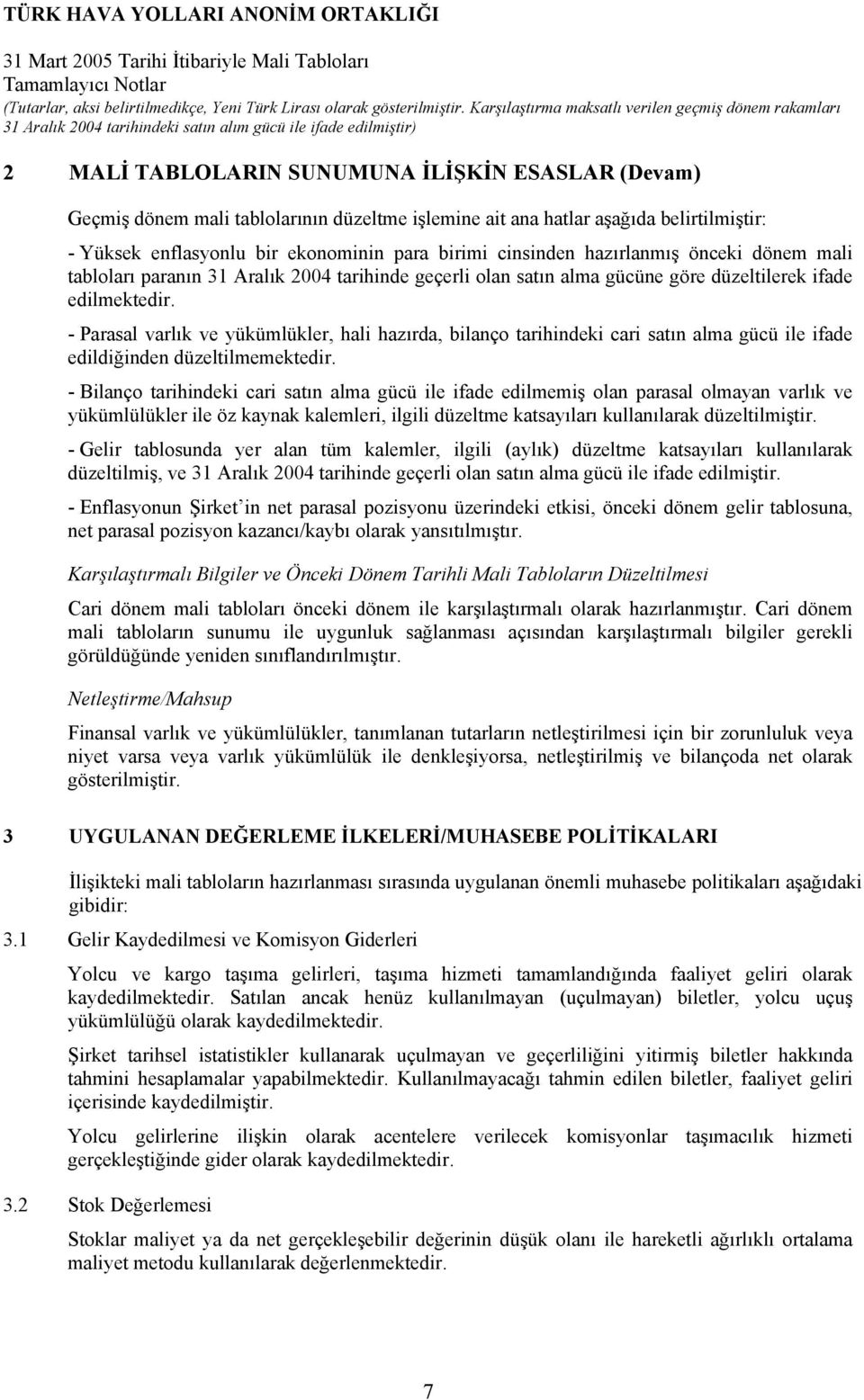 TÜRK HAVA YOLLARI ANONİM ORTAKLIĞI
31 Mart 2005 Tarihi İtibariyle Mali Tabloları
Tamamlayıcı Notlar
(Tutarlar, aksi belirtilmedikçe, Yeni Türk Lirası olarak gösterilmiştir. Karşılaştırma maksatlı verilen geçmiş dönem rakamları 31 Aralık 2004 tarihindeki satın alım gücü ile ifade edilmiştir)

2 MALİ TABLOLARIN SUNUMUNA İLİŞKİN ESASLAR (Devam)

Geçmiş dönem mali tablolarının düzeltme işlemine ait ana hatlar aşağıda belirtilmiştir:

- Yüksek enflasyonlu bir ekonominin para birimi cinsinden hazırlanmış önceki dönem mali tabloları paranın 31 Aralık 2004 tarihinde geçerli olan satın alma gücüne göre düzeltilerek ifade edilmektedir.

- Parasal varlık ve yükümlükler, hali hazırda, bilanço tarihindeki cari satın alma gücü ile ifade edildiğinden düzeltilmemektedir.

- Bilanço tarihindeki cari satın alma gücü ile ifade edilmemiş olan parasal olmayan varlık ve yükümlülükler ile öz kaynak kalemleri, ilgili düzeltme katsayıları kullanılarak düzeltilmiştir.

- Gelir tablosunda yer alan tüm kalemler, ilgili (aylık) düzeltme katsayıları kullanılarak düzeltilmiş, ve 31 Aralık 2004 tarihinde geçerli olan satın alma gücü ile ifade edilmiştir.

- Enflasyonun Şirket in net parasal pozisyonu üzerindeki etkisi, önceki dönem gelir tablosuna, net parasal pozisyon kazancı/kaybı olarak yansıtılmıştır.

Karşılaştırmalı Bilgiler ve Önceki Dönem Tarihli Mali Tabloların Düzeltilmesi

Cari dönem mali tabloları önceki dönem ile karşılaştırmalı olarak hazırlanmıştır. Cari dönem mali tabloların sunumu ile uygunluk sağlanması açısından karşılaştırmalı bilgiler gerekli görüldüğünde yeniden sınıflandırılmıştır.

Netleştirme/Mahsup

Finansal varlık ve yükümlülükler, tanımlanan tutarların netleştirilmesi için bir zorunluluk veya niyet varsa veya varlık yükümlülük ile denkleşiyorsa, netleştirilmiş ve bilançoda net olarak gösterilmiştir.

3 UYGULANAN DEĞERLEME İLKELERİ/MUHASEBE POLİTİKALARI

İlişikteki mali tabloların hazırlanması sırasında uygulanan önemli muhasebe politikaları aşağıdaki gibidir:

3.1 Gelir Kaydedilmesi ve Komisyon Giderleri

Yolcu ve kargo taşıma gelirleri, taşıma hizmeti tamamlandığında faaliyet geliri olarak kaydedilmektedir. Satılan ancak henüz kullanılmayan (uçulmayan) biletler, yolcu uçuş yükümlülüğü olarak kaydedilmektedir.

Şirket tarihsel istatistikler kullanarak uçulmayan ve geçerliliğini yitirmiş biletler hakkında tahmini hesaplamalar yapabilmektedir. Kullanılmayacağı tahmin edilen biletler, faaliyet geliri içerisinde kaydedilmiştir.

Yolcu gelirlerine ilişkin olarak acentelere verilecek komisyonlar taşımacılık hizmeti gerçekleştiğinde gider olarak kaydedilmektedir.

3.2 Stok Değerlemesi

Stoklar maliyet ya da net gerçekleşebilir değerinin düşük olanı ile hareketli ağırlıklı ortalama maliyet metodu kullanılarak değerlenmektedir.

7